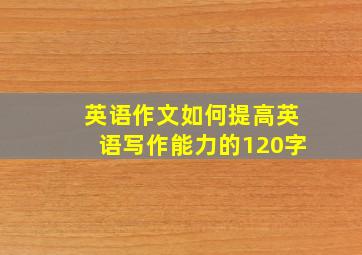 英语作文如何提高英语写作能力的120字